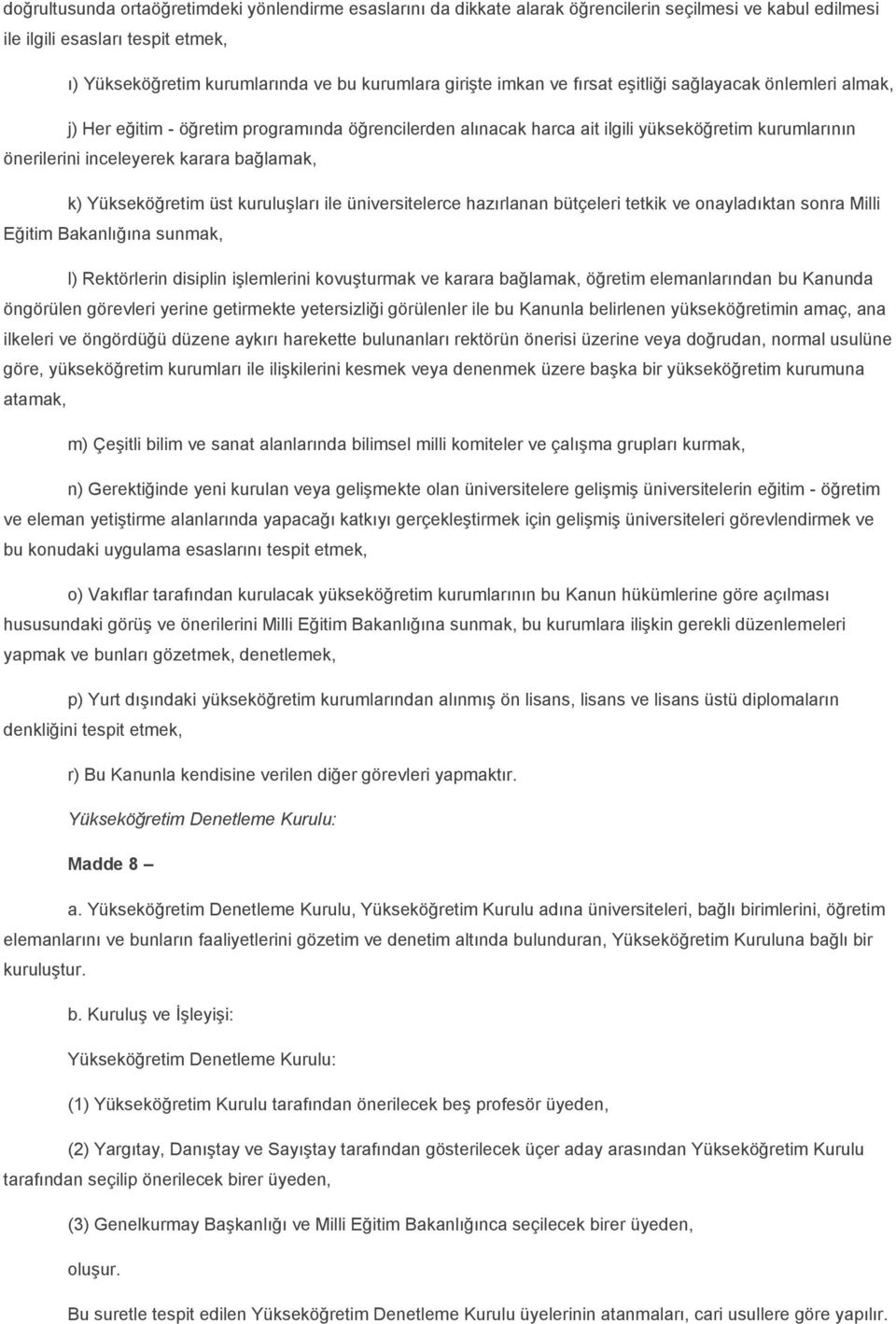 doğrultusunda ortaöğretimdeki yönlendirme esaslarını da dikkate alarak öğrencilerin seçilmesi ve kabul edilmesi ile ilgili esasları tespit etmek,

ı) Yükseköğretim kurumlarında ve bu kurumlara girişte imkan ve fırsat eşitliği sağlayacak önlemleri almak,

j) Her eğitim - öğretim programında öğrencilerden alınacak harca ait ilgili yükseköğretim kurumlarının önerilerini inceleyerek karara bağlamak,

k) Yükseköğretim üst kuruluşları ile üniversitelerce hazırlanan bütçeleri tetkik ve onayladıktan sonra Milli Eğitim Bakanlığına sunmak,

l) Rektörlerin disiplin işlemlerini kovuşturmak ve karara bağlamak, öğretim elemanlarından bu Kanunda öngörülen görevleri yerine getirmekte yetersizliği görülenler ile bu Kanunla belirlenen yükseköğretimin amaç, ana ilkeleri ve öngördüğü düzene aykırı harekette bulunanları rektörün önerisi üzerine veya doğrudan, normal usulüne göre, yükseköğretim kurumları ile ilişkilerini kesmek veya denenmek üzere başka bir yükseköğretim kurumuna atamak,

m) Çeşitli bilim ve sanat alanlarında bilimsel milli komiteler ve çalışma grupları kurmak,

n) Gerektiğinde yeni kurulan veya gelişmekte olan üniversitelere gelişmiş üniversitelerin eğitim - öğretim ve eleman yetiştirme alanlarında yapacağı katkıyı gerçekleştirmek için gelişmiş üniversiteleri görevlendirmek ve bu konudaki uygulama esaslarını tespit etmek,

o) Vakıflar tarafından kurulacak yükseköğretim kurumlarının bu Kanun hükümlerine göre açılması hususundaki görüş ve önerilerini Milli Eğitim Bakanlığına sunmak, bu kurumlara ilişkin gerekli düzenlemeleri yapmak ve bunları gözetmek, denetlemek,

p) Yurt dışındaki yükseköğretim kurumlarından alınmış ön lisans, lisans ve lisans üstü diplomaların denkliğini tespit etmek,

r) Bu Kanunla kendisine verilen diğer görevleri yapmaktır.

Yükseköğretim Denetleme Kurulu:

Madde 8 –

a. Yükseköğretim Denetleme Kurulu, Yükseköğretim Kurulu adına üniversiteleri, bağlı birimlerini, öğretim elemanlarını ve bunların faaliyetlerini gözetim ve denetim altında bulunduran, Yükseköğretim Kuruluna bağlı bir kuruluştur.

b. Kuruluş ve İşleyişi:

Yükseköğretim Denetleme Kurulu:

(1) Yükseköğretim Kurulu tarafından önerilecek beş profesör üyeden,

(2) Yargıtay, Danıştay ve Sayıştay tarafından gösterilecek üçer aday arasından Yükseköğretim Kurulu tarafından seçilip önerilecek birer üyeden,

(3) Genelkurmay Başkanlığı ve Milli Eğitim Bakanlığınca seçilecek birer üyeden,

oluşur.

Bu suretle tespit edilen Yükseköğretim Denetleme Kurulu üyelerinin atanmaları, cari usullere göre yapılır.